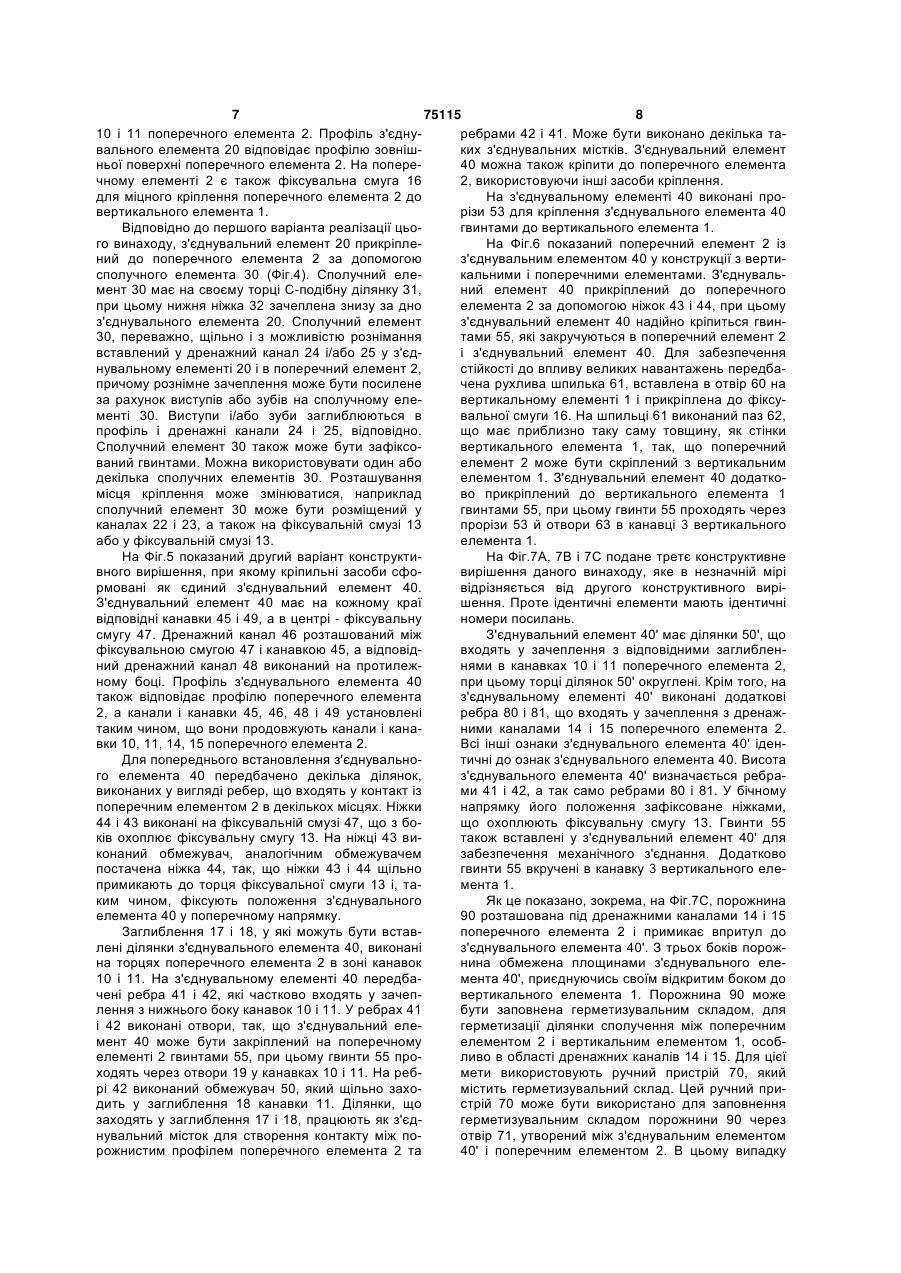 7 75115 8

10 і 11 поперечного елемента 2. Профіль з'єднувального елемента 20 відповідає профілю зовнішньої поверхні поперечного елемента 2. На поперечному елементі 2 є також фіксувальна смуга 16 для міцного кріплення поперечного елемента 2 до вертикального елемента 1.

Відповідно до першого варіанта реалізації цього винаходу, з'єднувальний елемент 20 прикріплений до поперечного елемента 2 за допомогою сполучного елемента 30 (Фіг.4). Сполучний елемент 30 має на своєму торці С-подібну ділянку 31, при цьому нижня ніжка 32 зачеплена знизу за дно з'єднувального елемента 20. Сполучний елемент 30, переважно, щільно і з можливістю рознімання вставлений у дренажний канал 24 і/або 25 у з'єднувальному елементі 20 і в поперечний елемент 2, причому рознімне зачеплення може бути посилене за рахунок виступів або зубів на сполучному елементі 30. Виступи і/або зуби заглиблюються в профіль і дренажні канали 24 і 25, відповідно. Сполучний елемент 30 також може бути зафіксований гвинтами. Можна використовувати один або декілька сполучних елементів 30. Розташування місця кріплення може змінюватися, наприклад сполучний елемент 30 може бути розміщений у каналах 22 і 23, а також на фіксувальній смузі 13 або у фіксувальній смузі 13.

На Фіг.5 показаний другий варіант конструктивного вирішення, при якому кріпильні засоби сформовані як єдиний з'єднувальний елемент 40. З'єднувальний елемент 40 має на кожному краї відповідні канавки 45 і 49, а в центрі - фіксувальну смугу 47. Дренажний канал 46 розташований між фіксувальною смугою 47 і канавкою 45, а відповідний дренажний канал 48 виконаний на протилежному боці. Профіль з'єднувального елемента 40 також відповідає профілю поперечного елемента 2, а канали і канавки 45, 46, 48 і 49 установлені таким чином, що вони продовжують канали і канавки 10, 11, 14, 15 поперечного елемента 2.

Для попереднього встановлення з'єднувального елемента 40 передбачено декілька ділянок, виконаних у вигляді ребер, що входять у контакт із поперечним елементом 2 в декількох місцях. Ніжки 44 і 43 виконані на фіксувальній смузі 47, що з боків охоплює фіксувальну смугу 13. На ніжці 43 виконаний обмежувач, аналогічним обмежувачем постачена ніжка 44, так, що ніжки 43 і 44 щільно примикають до торця фіксувальної смуги 13 і, таким чином, фіксують положення з'єднувального елемента 40 у поперечному напрямку.

Заглиблення 17 і 18, у які можуть бути вставлені ділянки з'єднувального елемента 40, виконані на торцях поперечного елемента 2 в зоні канавок 10 і 11. На з'єднувальному елементі 40 передбачені ребра 41 і 42, які частково входять у зачеплення з нижнього боку канавок 10 і 11. У ребрах 41 і 42 виконані отвори, так, що з'єднувальний елемент 40 може бути закріплений на поперечному елементі 2 гвинтами 55, при цьому гвинти 55 проходять через отвори 19 у канавках 10 і 11. На ребрі 42 виконаний обмежувач 50, який щільно заходить у заглиблення 18 канавки 11. Ділянки, що заходять у заглиблення 17 і 18, працюють як з'єднувальний місток для створення контакту між порожнистим профілем поперечного елемента 2 та ребрами 42 і 41. Може бути виконано декілька таких з'єднувальних містків. З'єднувальний елемент 40 можна також кріпити до поперечного елемента 2, використовуючи інші засоби кріплення.

На з'єднувальному елементі 40 виконані прорізи 53 для кріплення з'єднувального елемента 40 гвинтами до вертикального елемента 1.

На Фіг.6 показаний поперечний елемент 2 із з'єднувальним елементом 40 у конструкції з вертикальними і поперечними елементами. З'єднувальний елемент 40 прикріплений до поперечного елемента 2 за допомогою ніжок 43 і 44, при цьому з'єднувальний елемент 40 надійно кріпиться гвинтами 55, які закручуються в поперечний елемент 2 і з'єднувальний елемент 40. Для забезпечення стійкості до впливу великих навантажень передбачена рухлива шпилька 61, вставлена в отвір 60 на вертикальному елементі 1 і прикріплена до фіксувальної смуги 16. На шпильці 61 виконаний паз 62, що має приблизно таку саму товщину, як стінки вертикального елемента 1, так, що поперечний елемент 2 може бути скріплений з вертикальним елементом 1. З'єднувальний елемент 40 додатково прикріплений до вертикального елемента 1 гвинтами 55, при цьому гвинти 55 проходять через прорізи 53 й отвори 63 в канавці 3 вертикального елемента 1.

На Фіг.7А, 7В і 7С подане третє конструктивне вирішення даного винаходу, яке в незначній мірі відрізняється від другого конструктивного вирішення. Проте ідентичні елементи мають ідентичні номери посилань.

З'єднувальний елемент 40' має ділянки 50', що входять у зачеплення з відповідними заглибленнями в канавках 10 і 11 поперечного елемента 2, при цьому торці ділянок 50' округлені. Крім того, на з'єднувальному елементі 40' виконані додаткові ребра 80 і 81, що входять у зачеплення з дренажними каналами 14 і 15 поперечного елемента 2. Всі інші ознаки з'єднувального елемента 40' ідентичні до ознак з'єднувального елемента 40. Висота з'єднувального елемента 40' визначається ребрами 41 і 42, а так само ребрами 80 і 81. У бічному напрямку його положення зафіксоване ніжками, що охоплюють фіксувальну смугу 13. Гвинти 55 також вставлені у з'єднувальний елемент 40' для забезпечення механічного з'єднання. Додатково гвинти 55 вкручені в канавку 3 вертикального елемента 1.

Як це показано, зокрема, на Фіг.7С, порожнина 90 розташована під дренажними каналами 14 і 15 поперечного елемента 2 і примикає впритул до з'єднувального елемента 40'. З трьох боків порожнина обмежена площинами з'єднувального елемента 40', приєднуючись своїм відкритим боком до вертикального елемента 1. Порожнина 90 може бути заповнена герметизувальним складом, для герметизації ділянки сполучення між поперечним елементом 2 і вертикальним елементом 1, особливо в області дренажних каналів 14 і 15. Для цієї мети використовують ручний пристрій 70, який містить герметизувальний склад. Цей ручний пристрій 70 може бути використано для заповнення герметизувальним складом порожнини 90 через отвір 71, утворений між з'єднувальним елементом 40' і поперечним елементом 2. В цьому випадку